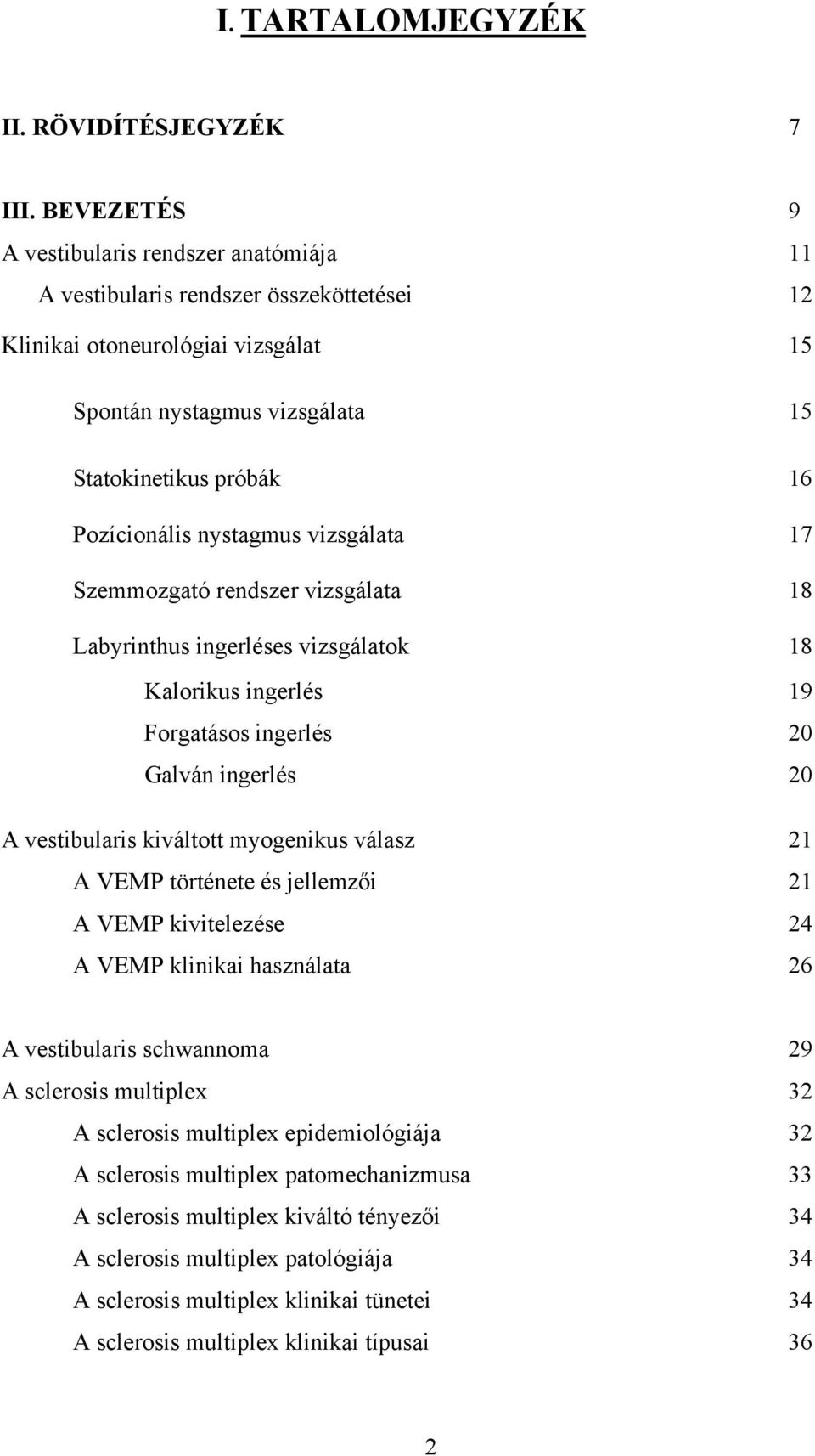 I. TARTALOMJEGYZÉK

II. RÖVIDÍTÉSJEGYZÉK 7

III. BEVEZETÉS 9

A vestibularis rendszer anatómiája 11

A vestibularis rendszer összeköttetései 12

Klinikai otoneurológiai vizsgálat 15

Spontán nystagmus vizsgálata 15

Statokinetikus próbák 16

Pozícionális nystagmus vizsgálata 17

Szemmozgató rendszer vizsgálata 18

Labyrinthus ingerléses vizsgálatok 18

Kalorikus ingerlés 19

Forgatásos ingerlés 20

Galván ingerlés 20

A vestibularis kiváltott myogenikus válasz 21

A VEMP története és jellemzői 21

A VEMP kivitelezése 24

A VEMP klinikai használata 26

A vestibularis schwannoma 29

A sclerosis multiplex 32

A sclerosis multiplex epidemiológiája 32

A sclerosis multiplex patomechanizmusa 33

A sclerosis multiplex kiváltó tényezői 34

A sclerosis multiplex patológiája 34

A sclerosis multiplex klinikai tünetei 34

A sclerosis multiplex klinikai típusai 36

2